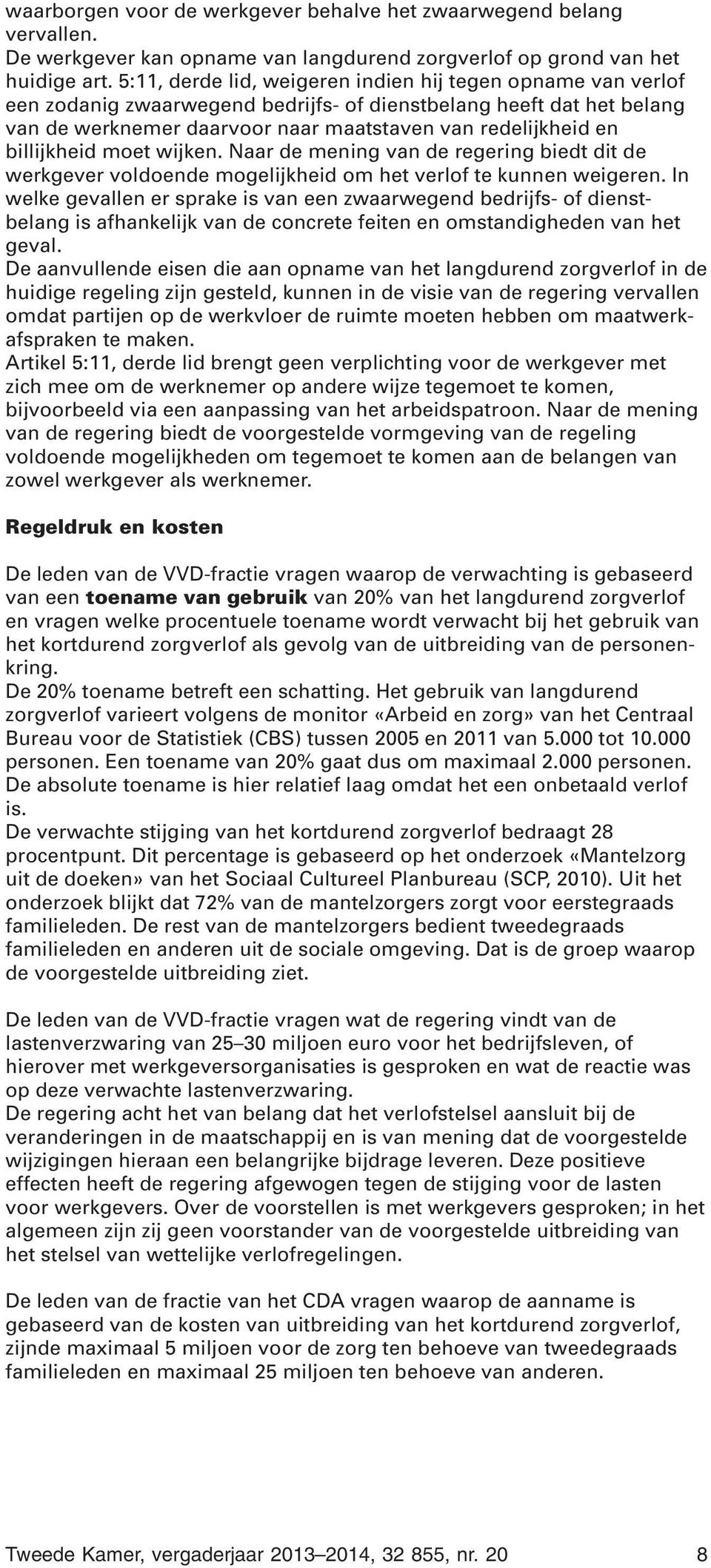 waarborgen voor de werkgever behalve het zwaarwegend belang vervallen.
De werkgever kan opname van langdurend zorgverlof op grond van het huidige art. 5:11, derde lid, weigeren indien hij tegen opname van verlof een zodanig zwaarwegend bedrijfs- of dienstbelang heeft dat het belang van de werknemer daarvoor naar maatstaven van redelijkheid en billijkheid moet wijken. Naar de mening van de regering biedt dit de werkgever voldoende mogelijkheid om het verlof te kunnen weigeren. In welke gevallen er sprake is van een zwaarwegend bedrijfs- of dienstbelang is afhankelijk van de concrete feiten en omstandigheden van het geval.
De aanvullende eisen die aan opname van het langdurend zorgverlof in de huidige regeling zijn gesteld, kunnen in de visie van de regering vervallen omdat partijen op de werkvloer de ruimte moeten hebben om maatwerkafspraken te maken.
Artikel 5:11, derde lid brengt geen verplichting voor de werkgever met zich mee om de werknemer op andere wijze tegemoet te komen, bijvoorbeeld via een aanpassing van het arbeidspatroon. Naar de mening van de regering biedt de voorgestelde vormgeving van de regeling voldoende mogelijkheden om tegemoet te komen aan de belangen van zowel werkgever als werknemer.

Regeldruk en kosten

De leden van de VVD-fractie vragen waarop de verwachting is gebaseerd van een toename van gebruik van 20% van het langdurend zorgverlof en vragen welke procentuele toename wordt verwacht bij het gebruik van het kortdurend zorgverlof als gevolg van de uitbreiding van de personenkring.
De 20% toename betreft een schatting. Het gebruik van langdurend zorgverlof varieert volgens de monitor «Arbeid en zorg» van het Centraal Bureau voor de Statistiek (CBS) tussen 2005 en 2011 van 5.000 tot 10.000 personen. Een toename van 20% gaat dus om maximaal 2.000 personen. De absolute toename is hier relatief laag omdat het een onbetaald verlof is.
De verwachte stijging van het kortdurend zorgverlof bedraagt 28 procentpunt. Dit percentage is gebaseerd op het onderzoek «Mantelzorg uit de doeken» van het Sociaal Cultureel Planbureau (SCP, 2010). Uit het onderzoek blijkt dat 72% van de mantelzorgers zorgt voor eerstegraads familieleden. De rest van de mantelzorgers bedient tweedegraads familieleden en anderen uit de sociale omgeving. Dat is de groep waarop de voorgestelde uitbreiding ziet.

De leden van de VVD-fractie vragen wat de regering vindt van de lastenverzwaring van 25–30 miljoen euro voor het bedrijfsleven, of hierover met werkgeversorganisaties is gesproken en wat de reactie was op deze verwachte lastenverzwaring.
De regering acht het van belang dat het verlofstelsel aansluit bij de veranderingen in de maatschappij en is van mening dat de voorgestelde wijzigingen hieraan een belangrijke bijdrage leveren. Deze positieve effecten heeft de regering afgewogen tegen de stijging voor de lasten voor werkgevers. Over de voorstellen is met werkgevers gesproken; in het algemeen zijn zij geen voorstander van de voorgestelde uitbreiding van het stelsel van wettelijke verlofregelingen.

De leden van de fractie van het CDA vragen waarop de aanname is gebaseerd van de kosten van uitbreiding van het kortdurend zorgverlof, zijnde maximaal 5 miljoen voor de zorg ten behoeve van tweedegraads familieleden en maximaal 25 miljoen ten behoeve van anderen.

Tweede Kamer, vergaderjaar 2013–2014, 32 855, nr. 20 8